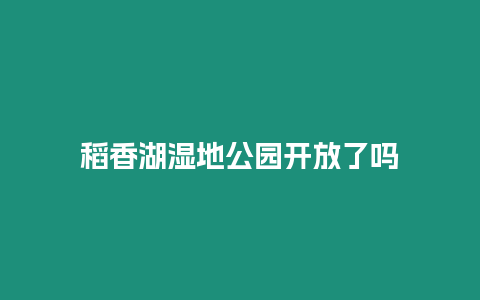 稻香湖湿地公园开放了吗